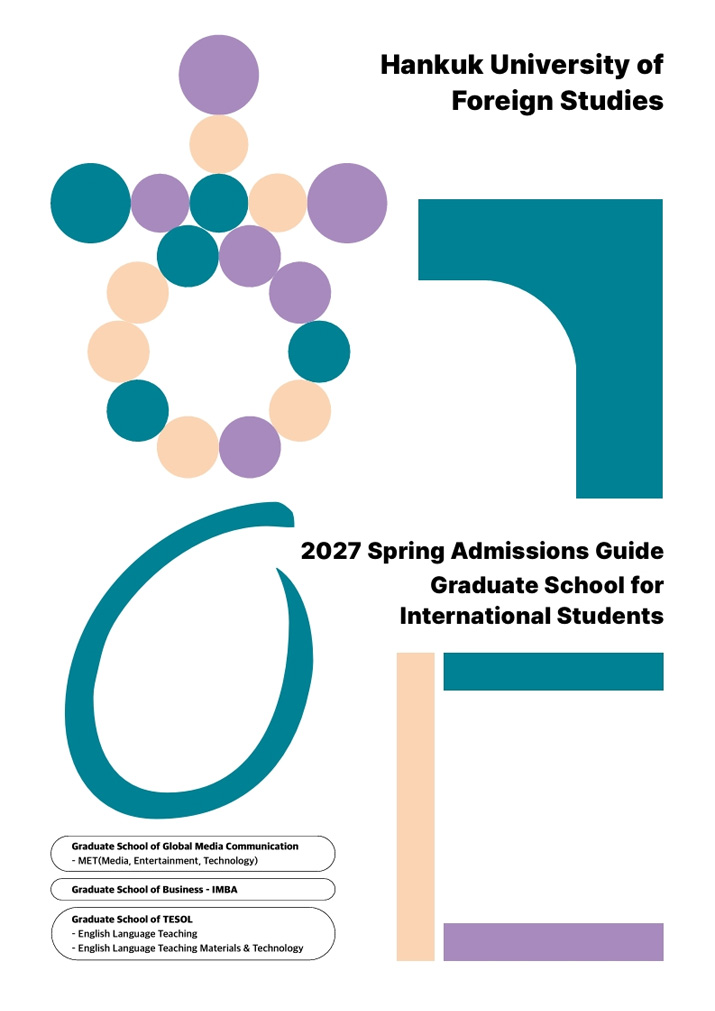 Hankuk University of Foreign Studies

2027 Spring Admissions Guide
Graduate School for International Students

Graduate School of Global Media Communication
- MET(Media, Entertainment, Technology)

Graduate School of Business - IMBA

Graduate School of TESOL
- English Language Teaching
- English Language Teaching Materials & Technology